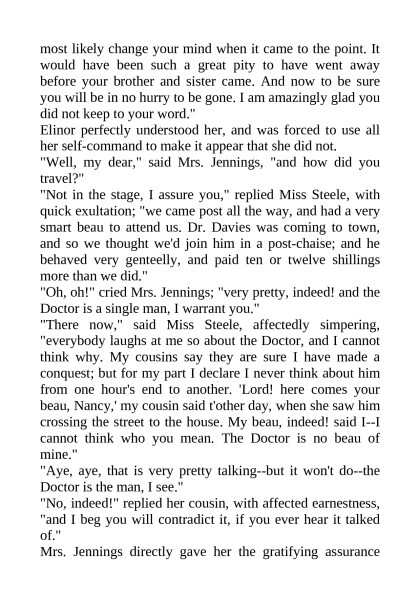 most likely change your mind when it came to the point. It would have been such a great pity to have went away before your brother and sister came. And now to be sure you will be in no hurry to be gone. I am amazingly glad you did not keep to your word."

Elinor perfectly understood her, and was forced to use all her self-command to make it appear that she did not.

"Well, my dear," said Mrs. Jennings, "and how did you travel?"

"Not in the stage, I assure you," replied Miss Steele, with quick exultation; "we came post all the way, and had a very smart beau to attend us. Dr. Davies was coming to town, and so we thought we'd join him in a post-chaise; and he behaved very genteelly, and paid ten or twelve shillings more than we did."

"Oh, oh!" cried Mrs. Jennings; "very pretty, indeed! and the Doctor is a single man, I warrant you."

"There now," said Miss Steele, affectedly simpering, "everybody laughs at me so about the Doctor, and I cannot think why. My cousins say they are sure I have made a conquest; but for my part I declare I never think about him from one hour's end to another. 'Lord! here comes your beau, Nancy,' my cousin said t'other day, when she saw him crossing the street to the house. My beau, indeed! said I--I cannot think who you mean. The Doctor is no beau of mine."

"Aye, aye, that is very pretty talking--but it won't do--the Doctor is the man, I see."

"No, indeed!" replied her cousin, with affected earnestness, "and I beg you will contradict it, if you ever hear it talked of."

Mrs. Jennings directly gave her the gratifying assurance